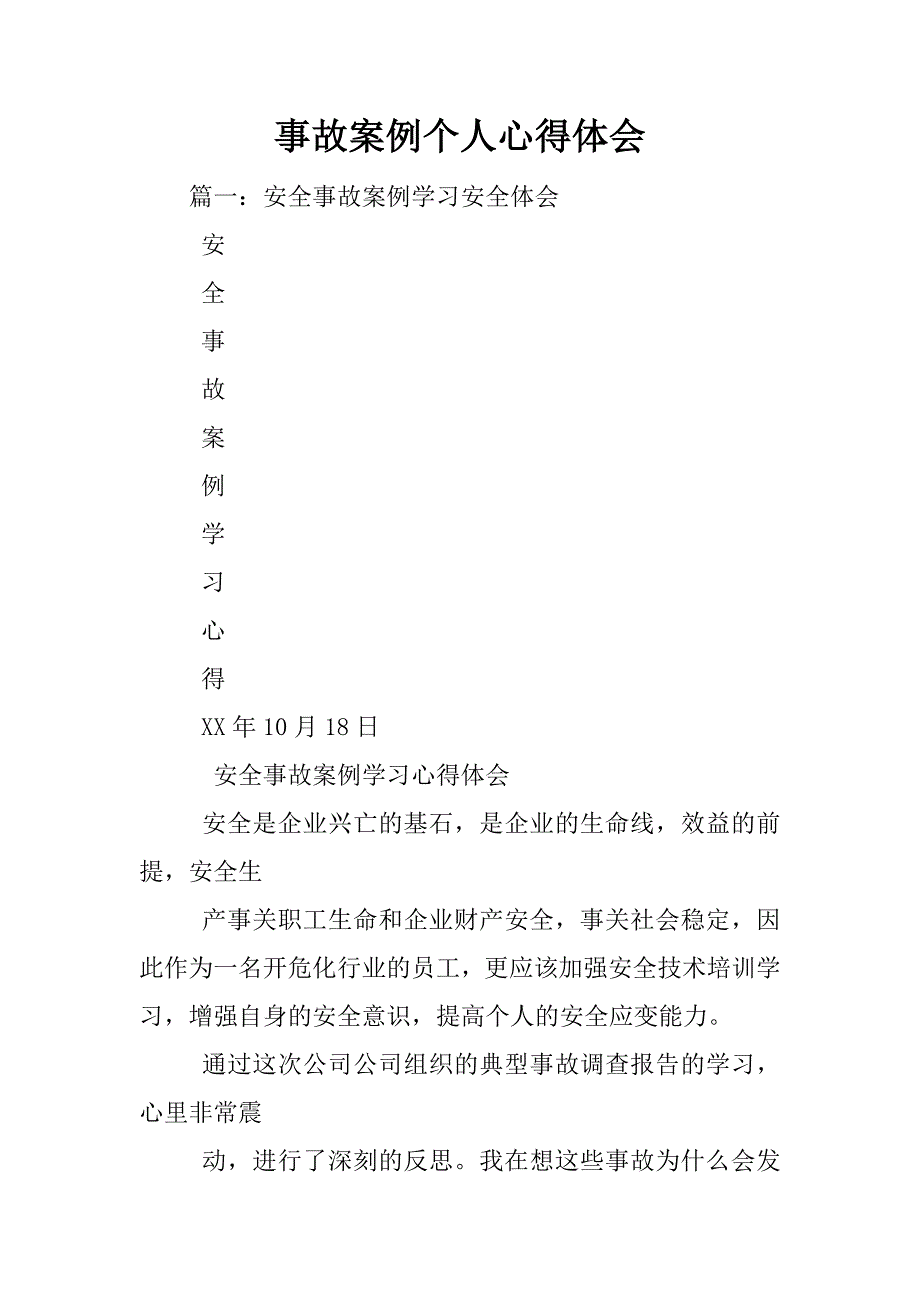 事故案例个人心得体会

篇一：安全事故案例学习安全体会

安

全

事

故

案

例

学

习

心

得

XX年10月18日

安全事故案例学习心得体会

安全是企业兴亡的基石，是企业的生命线，效益的前提，安全生

产事关职工生命和企业财产安全，事关社会稳定，因此作为一名开危化行业的员工，更应该加强安全技术培训学习，增强自身的安全意识，提高个人的安全应变能力。

通过这次公司公司组织的典型事故调查报告的学习，心里非常震

动，进行了深刻的反思。我在想这些事故为什么会发